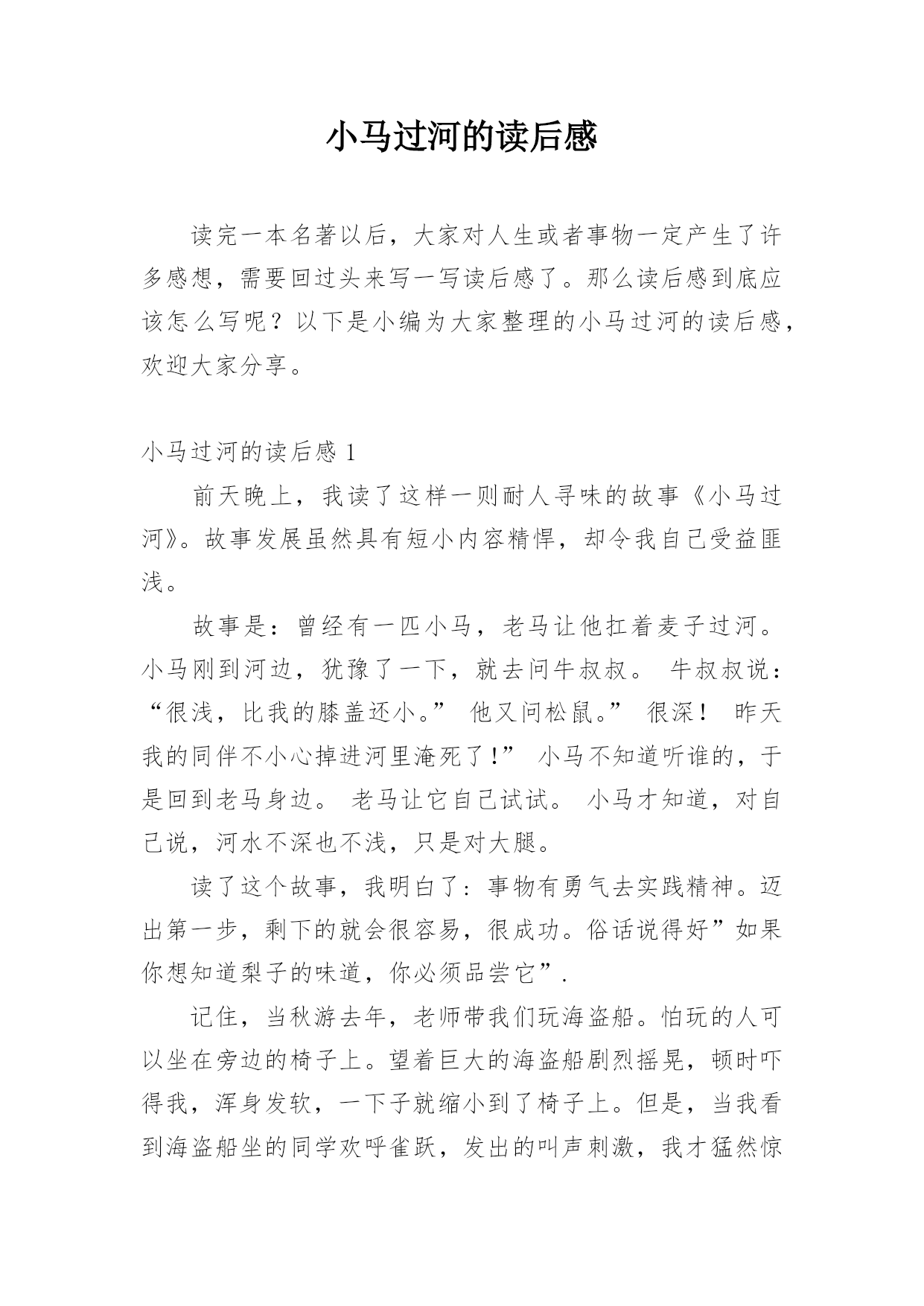 小马过河的读后感

读完一本名著以后，大家对人生或者事物一定产生了许多感想，需要回过头来写一写读后感了。那么读后感到底应该怎么写呢？以下是小编为大家整理的小马过河的读后感，欢迎大家分享。

小马过河的读后感 1

前天晚上，我读了这样一则耐人寻味的故事《小马过河》。故事发展虽然具有短小内容精悍，却令我自己受益匪浅。

故事是：曾经有一匹小马，老马让他扛着麦子过河。小马刚到河边，犹豫了一下，就去问牛叔叔。 牛叔叔说：“很浅，比我的膝盖还小。” 他又问松鼠。” 很深！ 昨天我的同伴不小心掉进河里淹死了!” 小马不知道听谁的，于是回到老马身边。 老马让它自己试试。 小马才知道，对自己说，河水不深也不浅，只是对大腿。

读了这个故事，我明白了：事物有勇气去实践精神。迈出第一步，剩下的就会很容易，很成功。俗话说得好”如果你想知道梨子的味道，你必须品尝它”.

记住，当秋游去年，老师带我们玩海盗船。怕玩的人可以坐在旁边的椅子上。望着巨大的海盗船剧烈摇晃，顿时吓得我，浑身发软，一下子就缩小到了椅子上。但是，当我看到海盗船坐的同学欢呼雀跃，发出的叫声刺激，我才猛然惊